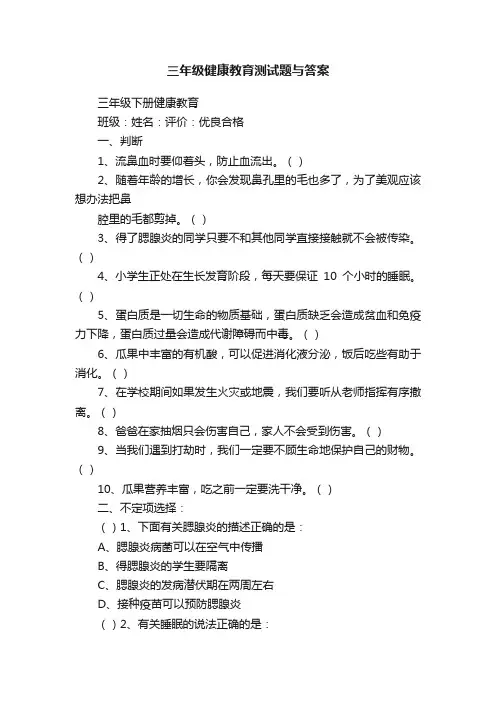 三年级健康教育测试题与答案

三年级下册健康教育

班级：姓名：评价：优良合格

一、判断

1、流鼻血时要仰着头，防止血流出。（ ）

2、随着年龄的增长，你会发现鼻孔里的毛也多了，为了美观应该想办法把鼻

腔里的毛都剪掉。（ ）

3、得了腮腺炎的同学只要不和其他同学直接接触就不会被传染。（ ）

4、小学生正处在生长发育阶段，每天要保证 10 个小时的睡眠。（ ）

5、蛋白质是一切生命的物质基础，蛋白质缺乏会造成贫血和免疫力下降，蛋白质过量会造成代谢障碍而中毒。（ ）

6、瓜果中丰富的有机酸，可以促进消化液分泌，饭后吃些有助于消化。（ ）

7、在学校期间如果发生火灾或地震，我们要听从老师指挥有序撤离。（ ）

8、爸爸在家抽烟只会伤害自己，家人不会受到伤害。（ ）

9、当我们遇到打劫时，我们一定要不顾生命地保护自己的财物。（ ）

10、瓜果营养丰富，吃之前一定要洗干净。（ ）

二、不定项选择：

（ ）1、下面有关腮腺炎的描述正确的是：

A、腮腺炎病菌可以在空气中传播

B、得腮腺炎的学生要隔离

C、腮腺炎的发病潜伏期在两周左右

D、接种疫苗可以预防腮腺炎

（ ）2、有关睡眠的说法正确的是：